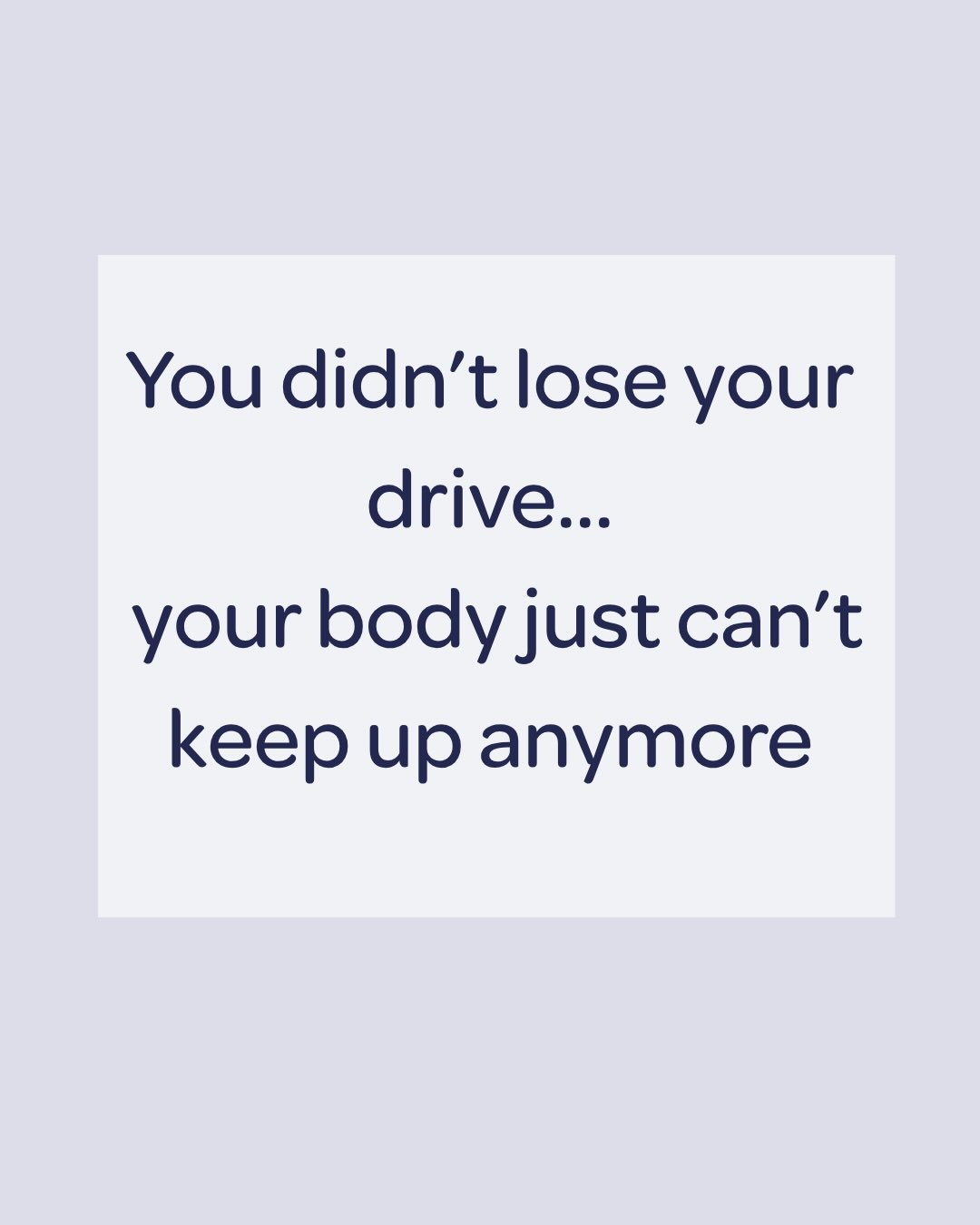 You didn’t lose your drive…
your body just can’t keep up anymore